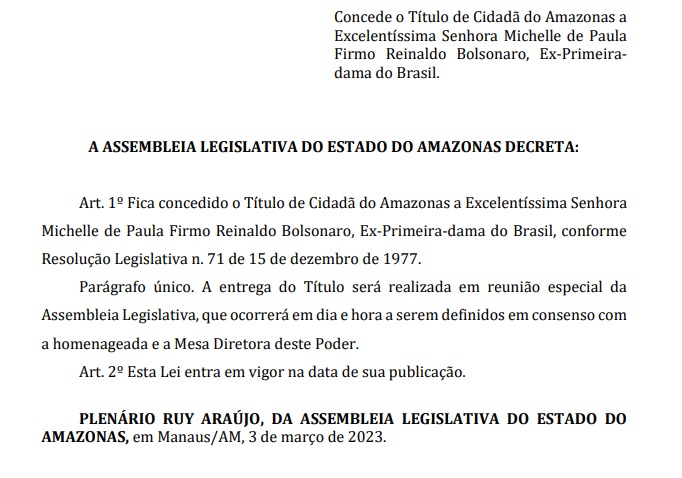 Concede o Título de Cidadã do Amazonas a Excelentíssima Senhora Michelle de Paula Firmo Reinaldo Bolsonaro, Ex-Primeira-dama do Brasil.

A ASSEMBLEIA LEGISLATIVA DO ESTADO DO AMAZONAS DECRETA:

Art. 1º Fica concedido o Título de Cidadã do Amazonas a Excelentíssima Senhora Michelle de Paula Firmo Reinaldo Bolsonaro, Ex-Primeira-dama do Brasil, conforme Resolução Legislativa n. 71 de 15 de dezembro de 1977.

Parágrafo único. A entrega do Título será realizada em reunião especial da Assembleia Legislativa, que ocorrerá em dia e hora a serem definidos em consenso com a homenageada e a Mesa Diretora deste Poder.

Art. 2º Esta Lei entra em vigor na data de sua publicação.

PLENÁRIO RUY ARAÚJO, DA ASSEMBLEIA LEGISLATIVA DO ESTADO DO AMAZONAS, em Manaus/AM, 3 de março de 2023.